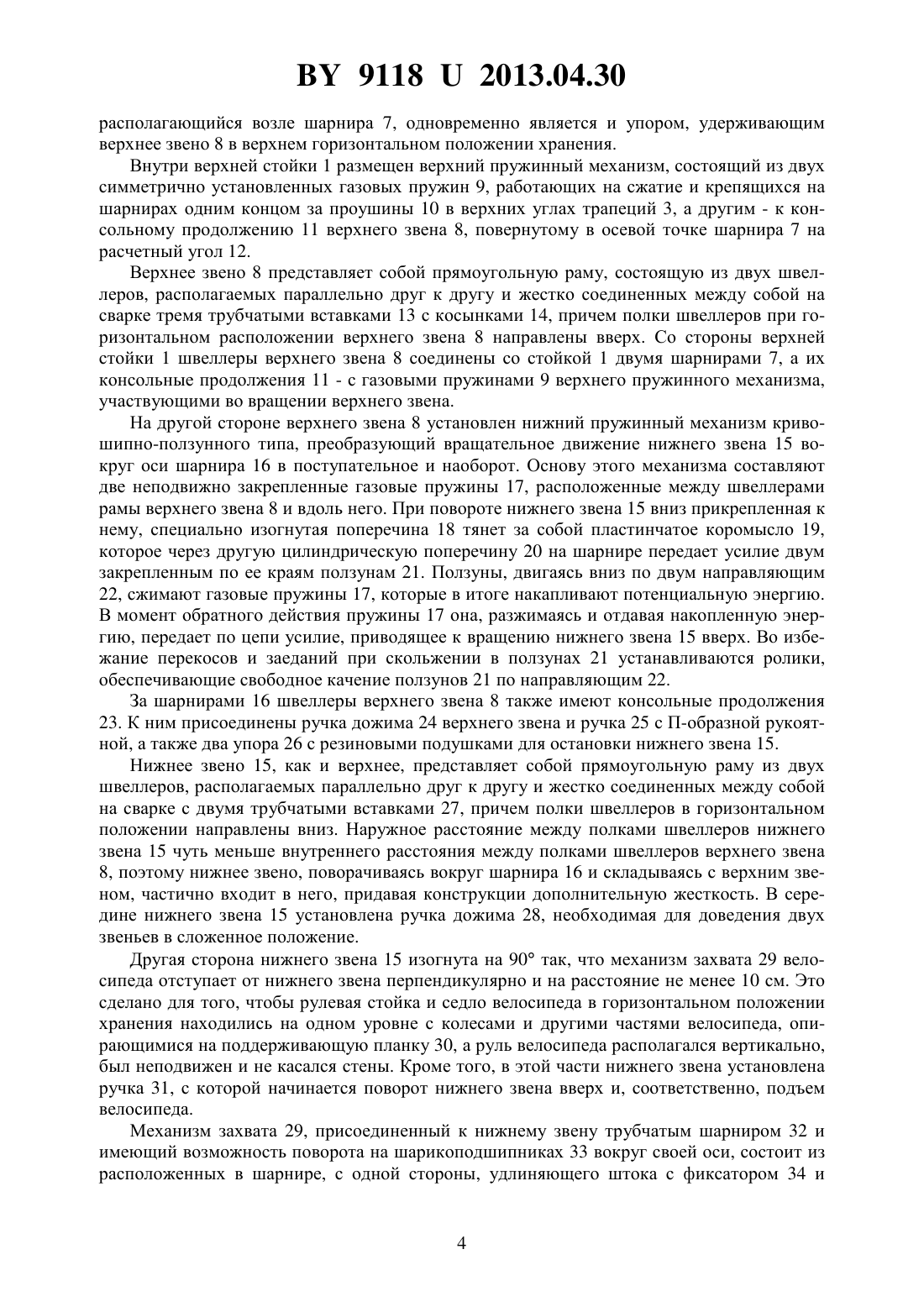 BY 9118 U 2013.04.30

располагающийся возле шарнира 7, одновременно является и упором, удерживающим верхнее звено 8 в верхнем горизонтальном положении хранения.

Внутри верхней стойки 1 размещен верхний пружинный механизм, состоящий из двух симметрично установленных газовых пружин 9, работающих на сжатие и крепящихся на шарнирах одним концом за проушины 10 в верхних углах трапеций 3, а другим - к консольному продолжению 11 верхнего звена 8, повернутому в осевой точке шарнира 7 на расчетный угол 12.

Верхнее звено 8 представляет собой прямоугольную раму, состоящую из двух швеллеров, располагаемых параллельно друг к другу и жестко соединенных между собой на сварке тремя трубчатыми вставками 13 с косынками 14, причем полки швеллеров при горизонтальном расположении верхнего звена 8 направлены вверх. Со стороны верхней стойки 1 швеллеры верхнего звена 8 соединены со стойкой 1 двумя шарнирами 7, а их консольные продолжения 11 - с газовыми пружинами 9 верхнего пружинного механизма, участвующими во вращении верхнего звена.

На другой стороне верхнего звена 8 установлен нижний пружинный механизм кривошипно-ползунного типа, преобразующий вращательное движение нижнего звена 15 вокруг оси шарнира 16 в поступательное и наоборот. Основу этого механизма составляют две неподвижно закрепленные газовые пружины 17, расположенные между швеллерами рамы верхнего звена 8 и вдоль него. При повороте нижнего звена 15 вниз прикрепленная к нему, специально изогнутая поперечина 18 тянет за собой пластинчатое коромысло 19, которое через другую цилиндрическую поперечину 20 на шарнире передает усилие двум закрепленным по ее краям ползунам 21. Ползуны, двигаясь вниз по двум направляющим 22, сжимают газовые пружины 17, которые в итоге накапливают потенциальную энергию. В момент обратного действия пружины 17 она, разжимаясь и отдавая накопленную энергию, передает по цепи усилие, приводящее к вращению нижнего звена 15 вверх. Во избежание перекосов и заеданий при скольжении в ползунах 21 устанавливаются ролики, обеспечивающие свободное качение ползунов 21 по направляющим 22.

За шарнирами 16 швеллеры верхнего звена 8 также имеют консольные продолжения 23. К ним присоединены ручка дожима 24 верхнего звена и ручка 25 с П-образной рукоятной, а также два упора 26 с резиновыми подушками для остановки нижнего звена 15.

Нижнее звено 15, как и верхнее, представляет собой прямоугольную раму из двух швеллеров, располагаемых параллельно друг к другу и жестко соединенных между собой на сварке с двумя трубчатыми вставками 27, причем полки швеллеров в горизонтальном положении направлены вниз. Наружное расстояние между полками швеллеров нижнего звена 15 чуть меньше внутреннего расстояния между полками швеллеров верхнего звена 8, поэтому нижнее звено, поворачиваясь вокруг шарнира 16 и складываясь с верхним звеном, частично входит в него, придавая конструкции дополнительную жесткость. В середине нижнего звена 15 установлена ручка дожима 28, необходимая для доведения двух звеньев в сложенное положение.

Другая сторона нижнего звена 15 изогнута на 90° так, что механизм захвата 29 велосипеда отступает от нижнего звена перпендикулярно и на расстояние не менее 10 см. Это сделано для того, чтобы рулевая стойка и седло велосипеда в горизонтальном положении хранения находились на одном уровне с колесами и другими частями велосипеда, опирающимися на поддерживающую планку 30, а руль велосипеда располагался вертикально, был неподвижен и не касался стены. Кроме того, в этой части нижнего звена установлена ручка 31, с которой начинается поворот нижнего звена вверх и, соответственно, подъем велосипеда.

Механизм захвата 29, присоединенный к нижнему звену трубчатым шарниром 32 и имеющий возможность поворота на шарикоподшипниках 33 вокруг своей оси, состоит из расположенных в шарнире, с одной стороны, удлиняющего штока с фиксатором 34 и

4